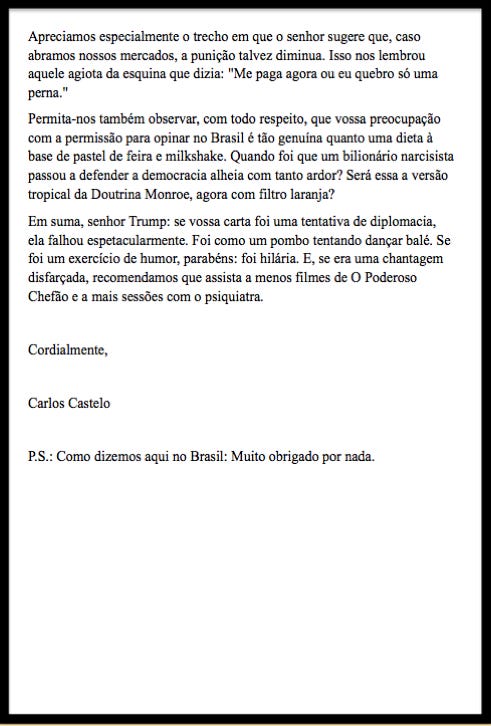 Apreciamos especialmente o trecho em que o senhor sugere que, caso abramos nossos mercados, a punição talvez diminua. Isso nos lembrou aquele agiota da esquina que dizia: "Me paga agora ou eu quebro só uma perna."

Permita-nos também observar, com todo respeito, que vossa preocupação com a permissão para opinar no Brasil é tão genuína quanto uma dieta à base de pastel de feira e milkshake. Quando foi que um bilionário narcisista passou a defender a democracia alheia com tanto ardor? Será essa a versão tropical da Doutrina Monroe, agora com filtro laranja?

Em suma, senhor Trump: se vossa carta foi uma tentativa de diplomacia, ela falhou espetacularmente. Foi como um pombo tentando dançar balé. Se foi um exercício de humor, parabéns: foi hilária. E, se era uma chantagem disfarçada, recomendamos que assista a menos filmes de O Poderoso Chefão e a mais sessões com o psiquiatra.

Cordialmente,

Carlos Castelo

P.S.: Como dizemos aqui no Brasil: Muito obrigado por nada.